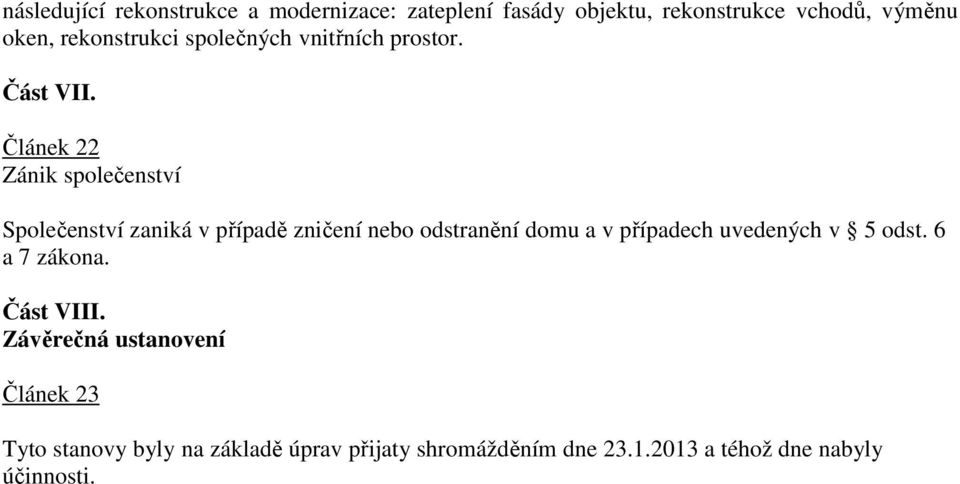 následující rekonstrukce a modernizace: zateplení fasády objektu, rekonstrukce vchodů, výměnu oken, rekonstrukci společných vnitřních prostor.

Část VII.

Článek 22
Zánik společenství

Společenství zaniká v případě zničení nebo odstranění domu a v případech uvedených v § 5 odst. 6 a 7 zákona.

Část VIII.
Závěrečná ustanovení

Článek 23

Tyto stanovy byly na základě úprav přijaty shromážděním dne 23.1.2013 a téhož dne nabyly účinnosti.